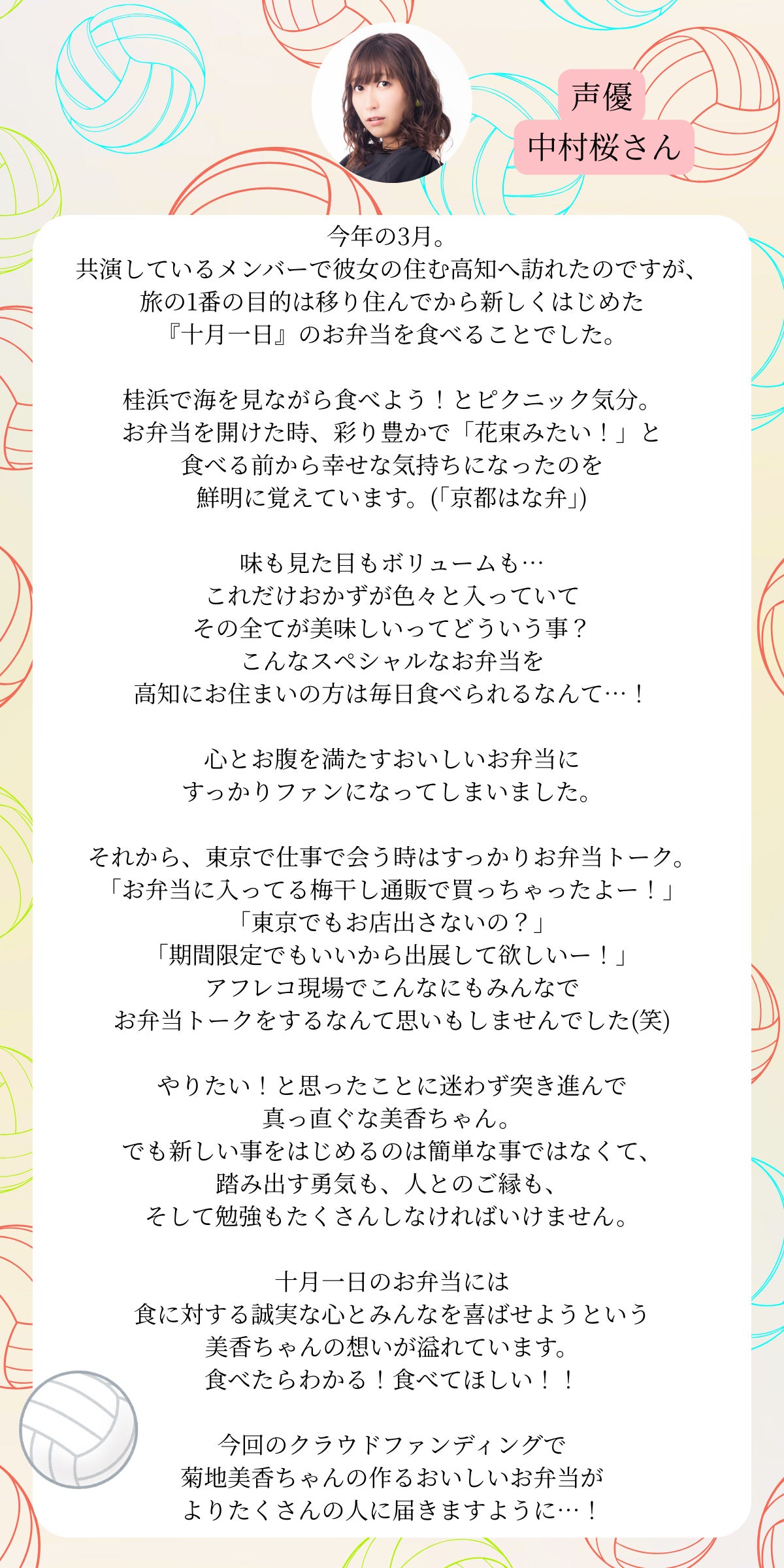 声優
中村桜さん

今年の3月。
共演しているメンバーで彼女の住む高知へ訪れたのですが、
旅の1番の目的は移り住んでから新しくはじめた
『十月一日』のお弁当を食べることでした。

桂浜で海を見ながら食べよう！とピクニック気分。
お弁当を開けた時、彩り豊かで「花束みたい！」と
食べる前から幸せな気持ちになったのを
鮮明に覚えています。(「京都はな弁」)

味も見た目もボリュームも…
これだけおかずが色々と入っていて
その全てが美味しいってどういう事？
こんなスペシャルなお弁当を
高知にお住まいの方は毎日食べられるなんて…！

心とお腹を満たすおいしいお弁当に
すっかりファンになってしまいました。

それから、東京で仕事で会う時はすっかりお弁当トーク。
「お弁当に入ってる梅干し通販で買っちゃったよー！」
「東京でもお店出さないの？」
「期間限定でもいいから出展して欲しいー！」
アフレコ現場でこんなにもみんなで
お弁当トークをするなんて思いもしませんでした(笑)

やりたい！と思ったことに迷わず突き進んで
真っ直ぐな美香ちゃん。
でも新しい事をはじめるのは簡単な事ではなくて、
踏み出す勇気も、人とのご縁も、
そして勉強もたくさんしなければいけません。

十月一日のお弁当には
食に対する誠実な心とみんなを喜ばせようという
美香ちゃんの想いが溢れています。
食べたらわかる！食べてほしい！！

今回のクラウドファンディングで
菊地美香ちゃんの作るおいしいお弁当が
よりたくさんの人に届きますように…！